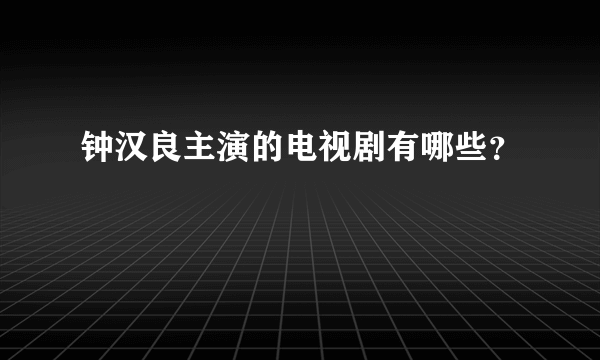 钟汉良主演的电视剧有哪些?